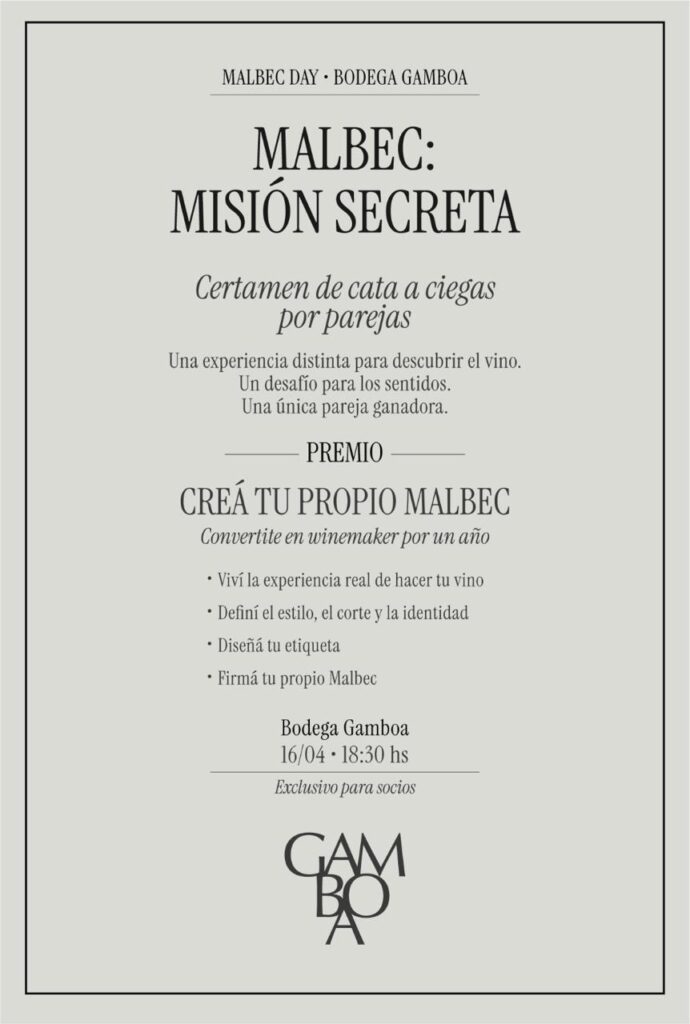 MALBEC DAY • BODEGA GAMBOA

MALBEC:
MISIÓN SECRETA

Certamen de cata a ciegas por parejas

Una experiencia distinta para descubrir el vino.
Un desafío para los sentidos.
Una única pareja ganadora.

PREMIO

CREÁ TU PROPIO MALBEC

Convertite en winemaker por un año

• Viví la experiencia real de hacer tu vino
• Definí el estilo, el corte y la identidad
• Diseñá tu etiqueta
• Firmá tu propio Malbec

Bodega Gamboa
16/04 • 18:30 hs

Exclusivo para socios

GAMBOA